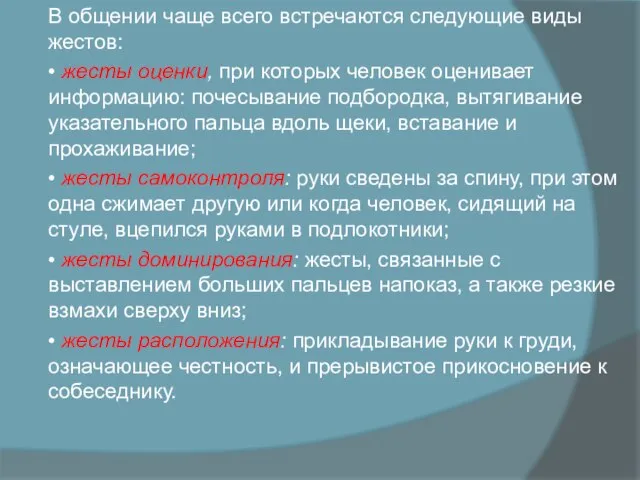 В общении чаще всего встречаются следующие виды жестов:

• жесты оценки, при которых человек оценивает информацию: почесывание подбородка, вытягивание указательного пальца вдоль щеки, вставание и прохаживание;

• жесты самоконтроля: руки сведены за спину, при этом одна сжимает другую или когда человек, сидящий на стуле, вцепился руками в подлокотники;

• жесты доминирования: жесты, связанные с выставлением больших пальцев напоказ, а также резкие взмахи сверху вниз;

• жесты расположения: прикладывание руки к груди, означающее честность, и прерывистое прикосновение к собеседнику.